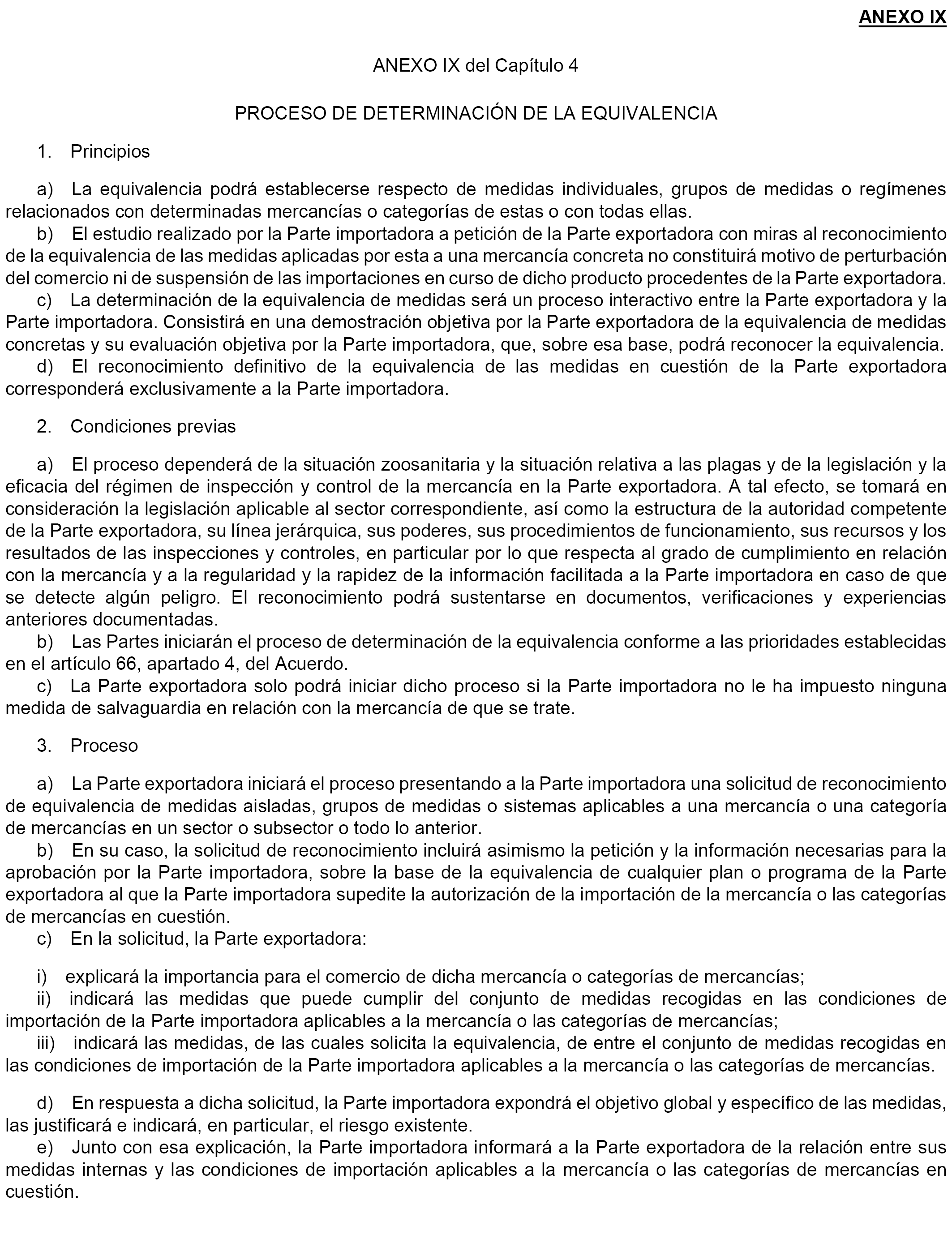 ANEXO IX

ANEXO IX del Capítulo 4

PROCESO DE DETERMINACIÓN DE LA EQUIVALENCIA

1. Principios

a) La equivalencia podrá establecerse respecto de medidas individuales, grupos de medidas o regímenes relacionados con determinadas mercancías o categorías de estas o con todas ellas.
b) El estudio realizado por la Parte importadora a petición de la Parte exportadora con miras al reconocimiento de la equivalencia de las medidas aplicadas por esta a una mercancía concreta no constituirá motivo de perturbación del comercio ni de suspensión de las importaciones en curso de dicho producto procedentes de la Parte exportadora.
c) La determinación de la equivalencia de medidas será un proceso interactivo entre la Parte exportadora y la Parte importadora. Consistirá en una demostración objetiva por la Parte exportadora de la equivalencia de medidas concretas y su evaluación objetiva por la Parte importadora, que, sobre esa base, podrá reconocer la equivalencia.
d) El reconocimiento definitivo de la equivalencia de las medidas en cuestión de la Parte exportadora corresponderá exclusivamente a la Parte importadora.

2. Condiciones previas

a) El proceso dependerá de la situación zoosanitaria y la situación relativa a las plagas y de la legislación y la eficacia del régimen de inspección y control de la mercancía en la Parte exportadora. A tal efecto, se tomará en consideración la legislación aplicable al sector correspondiente, así como la estructura de la autoridad competente de la Parte exportadora, su línea jerárquica, sus poderes, sus procedimientos de funcionamiento, sus recursos y los resultados de las inspecciones y controles, en particular por lo que respecta al grado de cumplimiento en relación con la mercancía y a la regularidad y la rapidez de la información facilitada a la Parte importadora en caso de que se detecte algún peligro. El reconocimiento podrá sustentarse en documentos, verificaciones y experiencias anteriores documentadas.
b) Las Partes iniciarán el proceso de determinación de la equivalencia conforme a las prioridades establecidas en el artículo 66, apartado 4, del Acuerdo.
c) La Parte exportadora solo podrá iniciar dicho proceso si la Parte importadora no le ha impuesto ninguna medida de salvaguardia en relación con la mercancía de que se trate.

3. Proceso

a) La Parte exportadora iniciará el proceso presentando a la Parte importadora una solicitud de reconocimiento de equivalencia de medidas aisladas, grupos de medidas o sistemas aplicables a una mercancía o una categoría de mercancías en un sector o subsector o todo lo anterior.
b) En su caso, la solicitud de reconocimiento incluirá asimismo la petición y la información necesarias para la aprobación por la Parte importadora, sobre la base de la equivalencia de cualquier plan o programa de la Parte exportadora al que la Parte importadora supedite la autorización de la importación de la mercancía o las categorías de mercancías en cuestión.
c) En la solicitud, la Parte exportadora:

i) explicará la importancia para el comercio de dicha mercancía o categorías de mercancías;
ii) indicará las medidas que puede cumplir del conjunto de medidas recogidas en las condiciones de importación de la Parte importadora aplicables a la mercancía o las categorías de mercancías;
iii) indicará las medidas, de las cuales solicita la equivalencia, de entre el conjunto de medidas recogidas en las condiciones de importación de la Parte importadora aplicables a la mercancía o las categorías de mercancías.

d) En respuesta a dicha solicitud, la Parte importadora expondrá el objetivo global y específico de las medidas, las justificará e indicará, en particular, el riesgo existente.
e) Junto con esa explicación, la Parte importadora informará a la Parte exportadora de la relación entre sus medidas internas y las condiciones de importación aplicables a la mercancía o las categorías de mercancías en cuestión.